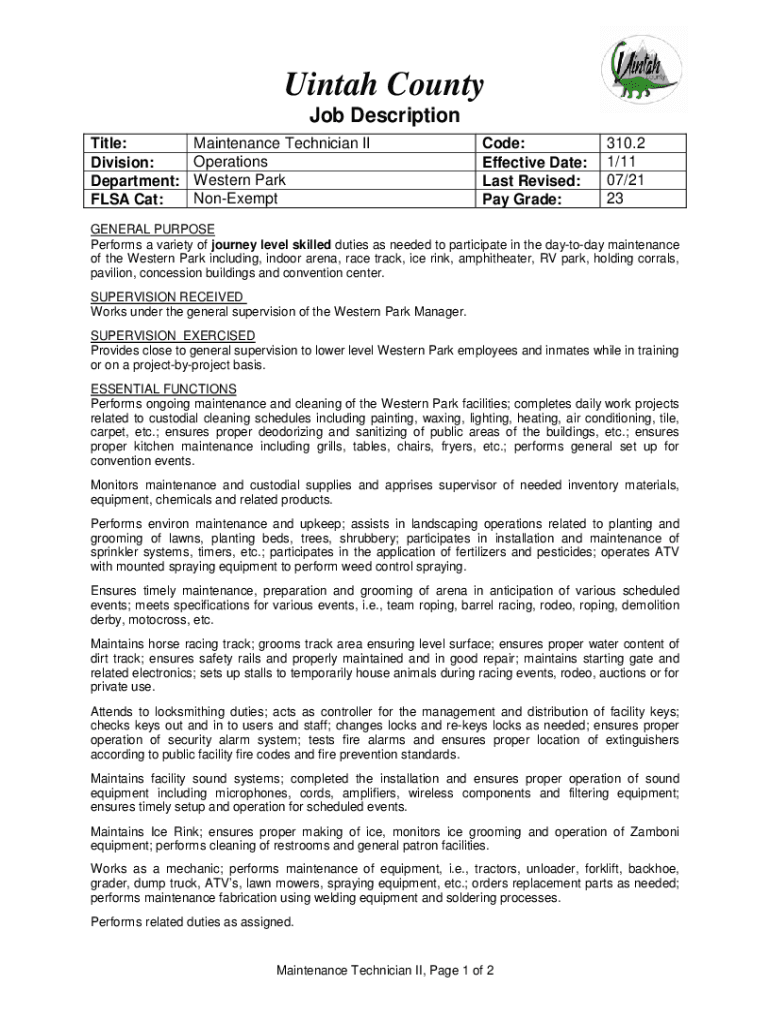 Uintah

Uintah County

Job Description

| Title: | Maintenance Technician II | Code: | 310.2 |
|---|---|---|---|
| Division: | Operations | Effective Date: | 1/11 |
| Department: | Western Park | Last Revised: | 07/21 |
| FLSA Cat: | Non-Exempt | Pay Grade: | 23 |

GENERAL PURPOSE
Performs a variety of journey level skilled duties as needed to participate in the day-to-day maintenance of the Western Park including, indoor arena, race track, ice rink, amphitheater, RV park, holding corrals, pavilion, concession buildings and convention center.

SUPERVISION RECEIVED
Works under the general supervision of the Western Park Manager.

SUPERVISION EXERCISED
Provides close to general supervision to lower level Western Park employees and inmates while in training or on a project-by-project basis.

ESSENTIAL FUNCTIONS
Performs ongoing maintenance and cleaning of the Western Park facilities; completes daily work projects related to custodial cleaning schedules including painting, waxing, lighting, heating, air conditioning, tile, carpet, etc.; ensures proper deodorizing and sanitizing of public areas of the buildings, etc.; ensures proper kitchen maintenance including grills, tables, chairs, fryers, etc.; performs general set up for convention events.

Monitors maintenance and custodial supplies and apprises supervisor of needed inventory materials, equipment, chemicals and related products.

Performs environ maintenance and upkeep; assists in landscaping operations related to planting and grooming of lawns, planting beds, trees, shrubbery; participates in installation and maintenance of sprinkler systems, timers, etc.; participates in the application of fertilizers and pesticides; operates ATV with mounted spraying equipment to perform weed control spraying.

Ensures timely maintenance, preparation and grooming of arena in anticipation of various scheduled events; meets specifications for various events, i.e., team roping, barrel racing, rodeo, roping, demolition derby, motocross, etc.

Maintains horse racing track; grooms track area ensuring level surface; ensures proper water content of dirt track; ensures safety rails and properly maintained and in good repair; maintains starting gate and related electronics; sets up stalls to temporarily house animals during racing events, rodeo, auctions or for private use.

Attends to locksmithing duties; acts as controller for the management and distribution of facility keys; checks keys out and in to users and staff; changes locks and re-keys locks as needed; ensures proper operation of security alarm system; tests fire alarms and ensures proper location of extinguishers according to public facility fire codes and fire prevention standards.

Maintains facility sound systems; completed the installation and ensures proper operation of sound equipment including microphones, cords, amplifiers, wireless components and filtering equipment; ensures timely setup and operation for scheduled events.

Maintains Ice Rink; ensures proper making of ice, monitors ice grooming and operation of Zamboni equipment; performs cleaning of restrooms and general patron facilities.

Works as a mechanic; performs maintenance of equipment, i.e., tractors, unloader, forklift, backhoe, grader, dump truck, ATV's, lawn mowers, spraying equipment, etc.; orders replacement parts as needed; performs maintenance fabrication using welding equipment and soldering processes.

Performs related duties as assigned.

Maintenance Technician II, Page 1 of 2